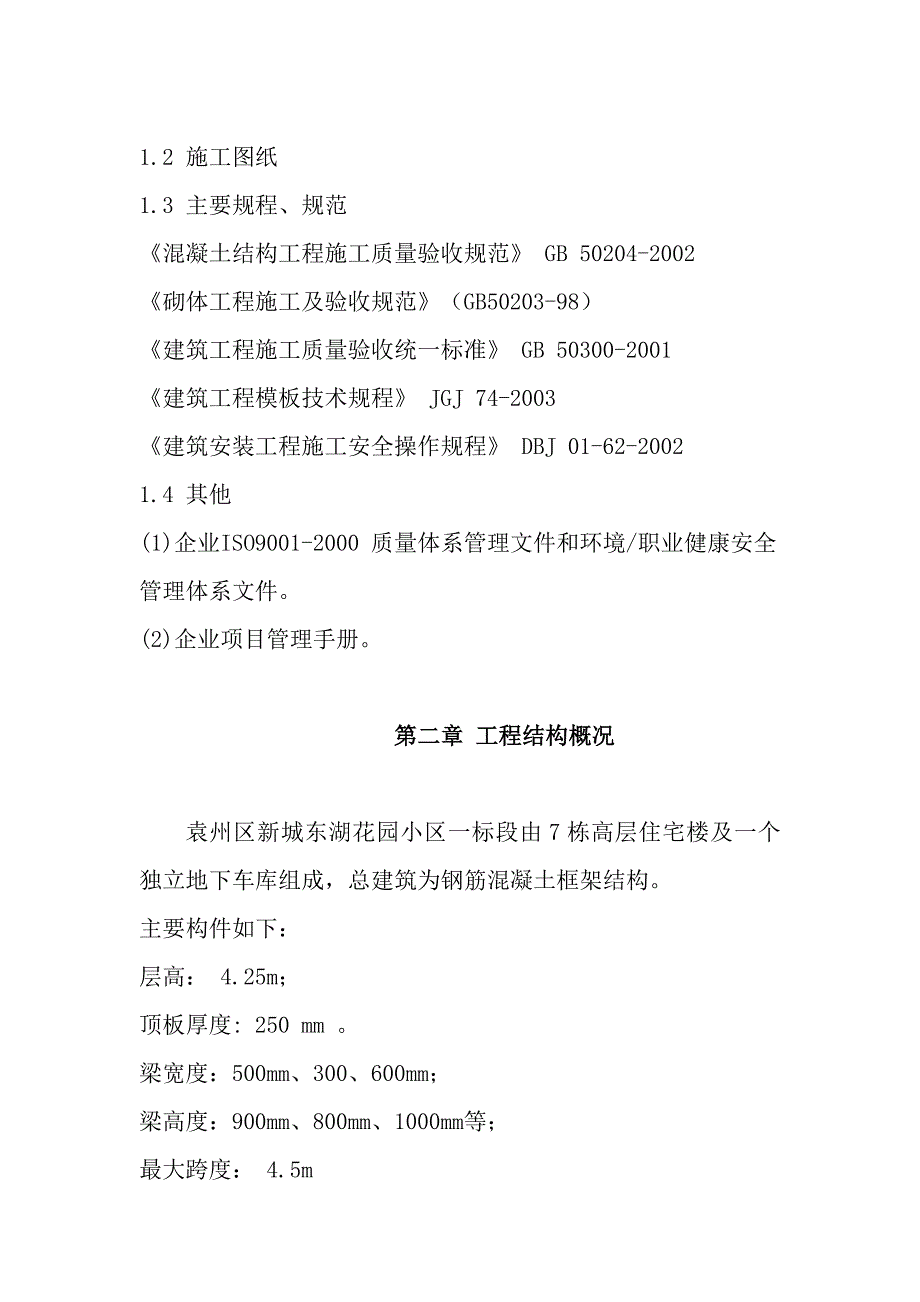 1.2 施工图纸

1.3 主要规程、规范

《混凝土结构工程施工质量验收规范》 GB 50204-2002

《砌体工程施工及验收规范》（GB50203-98）

《建筑工程施工质量验收统一标准》 GB 50300-2001

《建筑工程模板技术规程》 JGJ 74-2003

《建筑安装工程施工安全操作规程》 DBJ 01-62-2002

1.4 其他

(1)企业ISO9001-2000 质量体系管理文件和环境/职业健康安全管理体系文件。

(2)企业项目管理手册。

第二章 工程结构概况

袁州区新城东湖花园小区一标段由 7 栋高层住宅楼及一个独立地下车库组成，总建筑为钢筋混凝土框架结构。

主要构件如下：

层高： 4.25m；

顶板厚度: 250 mm 。

梁宽度：500mm、300、600mm；

梁高度：900mm、800mm、1000mm等；

最大跨度： 4.5m